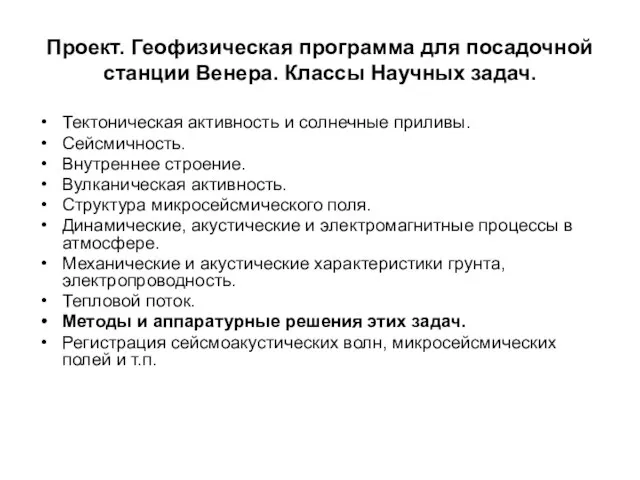 Проект. Геофизическая программа для посадочной станции Венера. Классы Научных задач.

• Тектоническая активность и солнечные приливы.
• Сейсмичность.
• Внутреннее строение.
• Вулканическая активность.
• Структура микросейсмического поля.
• Динамические, акустические и электромагнитные процессы в атмосфере.
• Механические и акустические характеристики грунта, электропроводность.
• Тепловой поток.
• Методы и аппаратурные решения этих задач.
• Регистрация сейсмоакустических волн, микросейсмических полей и т.п.